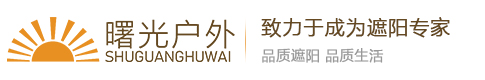 曙光户外
SHUGUANGHUWAI

致力于成为遮阳专家

品质遮阳 品质生活